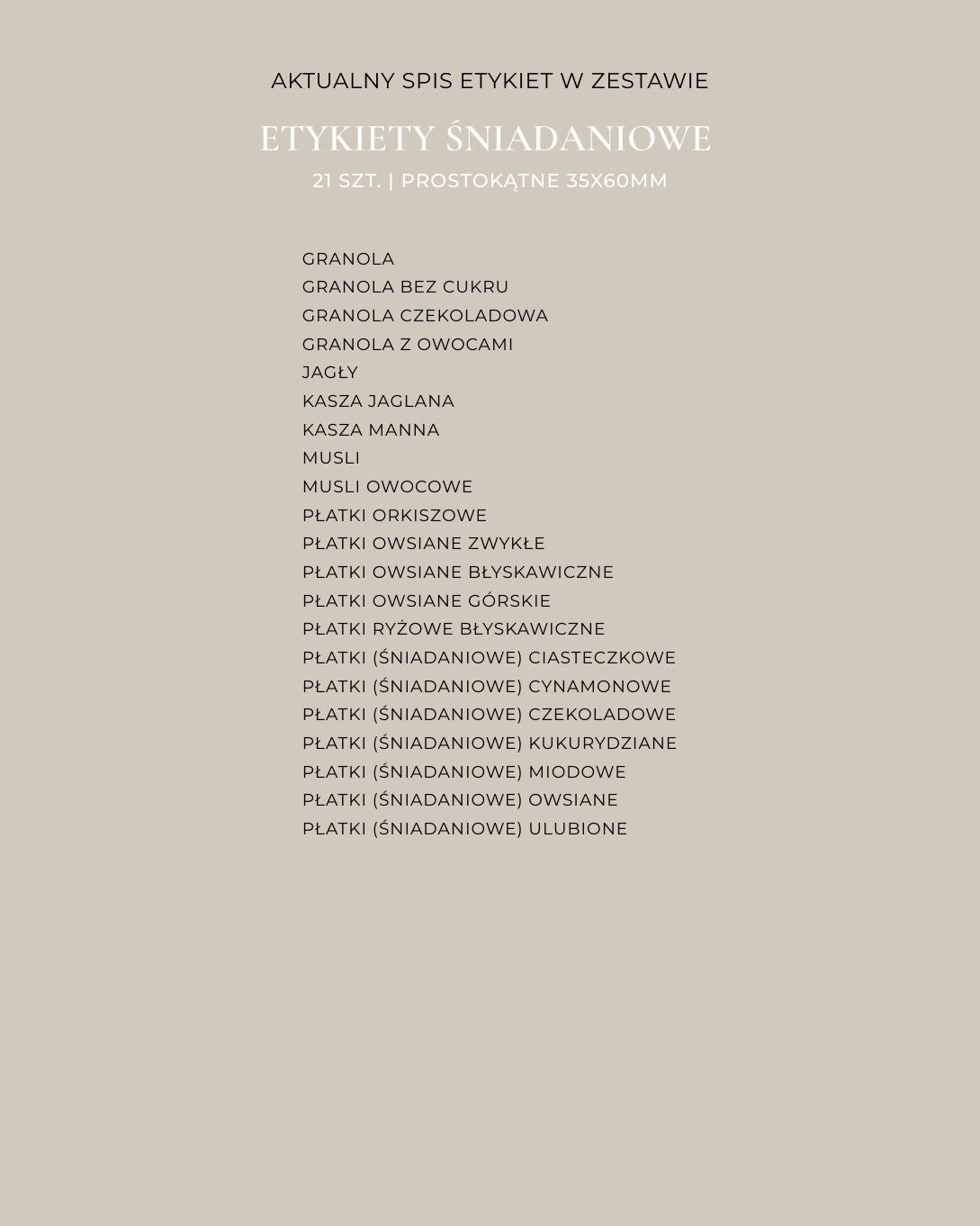 AKTUALNY SPIS ETYKIET W ZESTAWIE

ETYKIETY ŚNIADANIOWE

21 SZT. | PROSTOKĄTNE 35X60MM

GRANOLA
GRANOLA BEZ CUKRU
GRANOLA CZEKOLADOWA
GRANOLA Z OWOCAMI
JAGŁY
KASZA JAGLANA
KASZA MANNA
MUSLI
MUSLI OWOCOWE
PŁATKI ORKISZOWE
PŁATKI OWSIANE ZWYKŁE
PŁATKI OWSIANE BŁYSKAWICZNE
PŁATKI OWSIANE GÓRSKIE
PŁATKI RYŻOWE BŁYSKAWICZNE
PŁATKI (ŚNIADANIOWE) CIASTECZKOWE
PŁATKI (ŚNIADANIOWE) CYNAMONOWE
PŁATKI (ŚNIADANIOWE) CZEKOLADOWE
PŁATKI (ŚNIADANIOWE) KUKURYDZIANE
PŁATKI (ŚNIADANIOWE) MIODOWE
PŁATKI (ŚNIADANIOWE) OWSIANE
PŁATKI (ŚNIADANIOWE) ULUBIONE